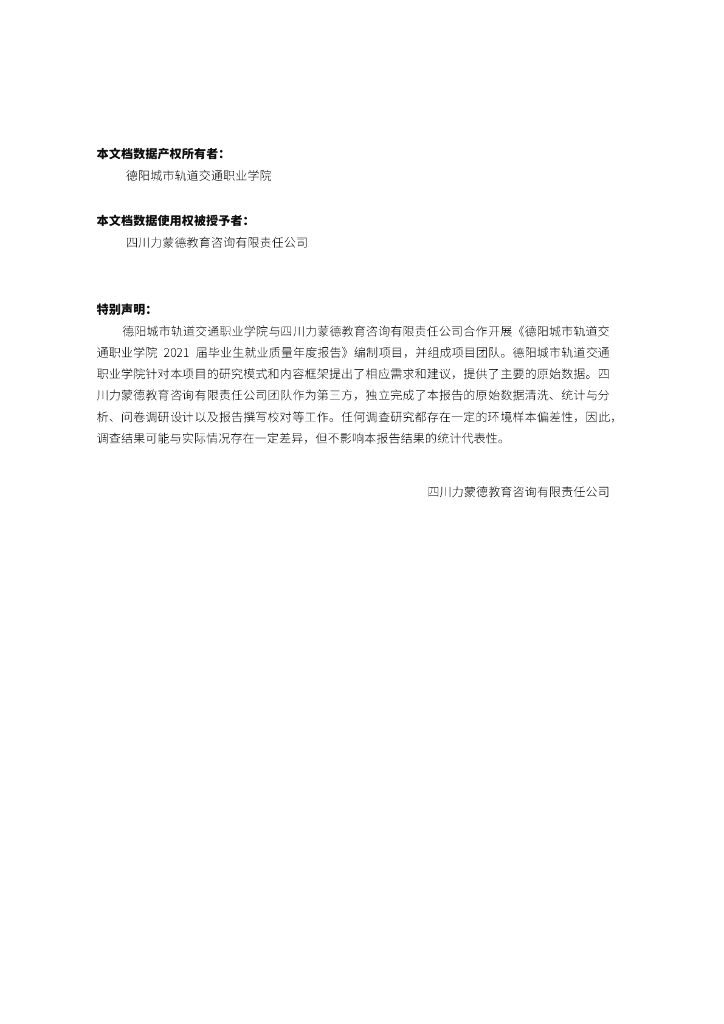 本文档数据产权所有者：

德阳城市轨道交通职业学院

本文档数据使用权被授予者：

四川力蒙德教育咨询有限责任公司

特别声明：

德阳城市轨道交通职业学院与四川力蒙德教育咨询有限责任公司合作开展《德阳城市轨道交通职业学院 2021 届毕业生就业质量年度报告》编制项目，并组成项目团队。德阳城市轨道交通职业学院针对本项目的研究模式和内容框架提出了相应需求和建议，提供了主要的原始数据。四川力蒙德教育咨询有限责任公司团队作为第三方，独立完成了本报告的原始数据清洗、统计与分析、问卷调研设计以及报告撰写校对等工作。任何调查研究都存在一定的环境样本偏差性，因此，调查结果可能与实际情况存在一定差异，但不影响本报告结果的统计代表性。

四川力蒙德教育咨询有限责任公司